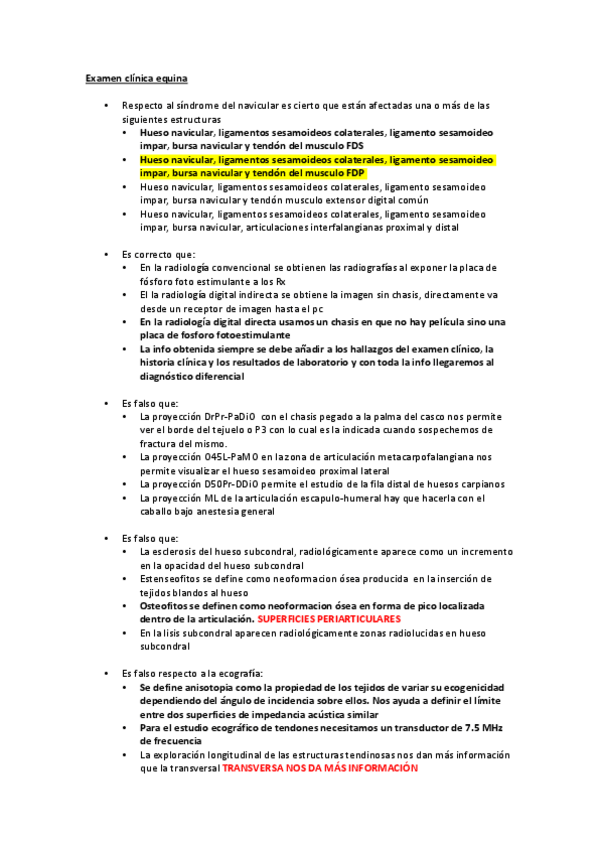 Examen clínica equina

• Respecto al síndrome del navicular es cierto que están afectadas una o más de las siguientes estructuras
  • Hueso navicular, ligamentos sesamoideos colaterales, ligamento sesamoideo impar, bursa navicular y tendón del musculo FDS
  • Hueso navicular, ligamentos sesamoideos colaterales, ligamento sesamoideo impar, bursa navicular y tendón del musculo FDP
  • Hueso navicular, ligamentos sesamoideos colaterales, ligamento sesamoideo impar, bursa navicular y tendón musculo extensor digital común
  • Hueso navicular, ligamentos sesamoideos colaterales, ligamento sesamoideo impar, bursa navicular, articulaciones interfalangianas proximal y distal

• Es correcto que:
  • En la radiología convencional se obtienen las radiografías al exponer la placa de fósforo foto estimulante a los Rx
  • El la radiología digital indirecta se obtiene la imagen sin chasis, directamente va desde un receptor de imagen hasta el pc
  • En la radiología digital directa usamos un chasis en que no hay película sino una placa de fosforo fotoestimulante
  • La info obtenida siempre se debe añadir a los hallazgos del examen clínico, la historia clínica y los resultados de laboratorio y con toda la info llegaremos al diagnóstico diferencial

• Es falso que:
  • La proyección DrPr-PaDiO con el chasis pegado a la palma del casco nos permite ver el borde del tejuelo o P3 con lo cual es la indicada cuando sospechemos de fractura del mismo.
  • La proyección O45L-PaMO en la zona de articulación metacarpofalangiana nos permite visualizar el hueso sesamoideo proximal lateral
  • La proyección D50Pr-DDiO permite el estudio de la fila distal de huesos carpianos
  • La proyección ML de la articulación escapulo-humeral hay que hacerla con el caballo bajo anestesia general

• Es falso que:
  • La esclerosis del hueso subcondral, radiológicamente aparece como un incremento en la opacidad del hueso subcondral
  • Estenseofitos se define como neoformacion ósea producida en la inserción de tejidos blandos al hueso
  • Osteofitos se definen como neoformacion ósea en forma de pico localizada dentro de la articulación. SUPERFICIES PERIARTICULARES
  • En la lisis subcondral aparecen radiológicamente zonas radiolucidas en hueso subcondral

• Es falso respecto a la ecografía:
  • Se define anisotopia como la propiedad de los tejidos de variar su ecogenicidad dependiendo del ángulo de incidencia sobre ellos. Nos ayuda a definir el límite entre dos superficies de impedancia acústica similar
  • Para el estudio ecográfico de tendones necesitamos un transductor de 7.5 MHz de frecuencia
  • La exploración longitudinal de las estructuras tendinosas nos dan más información que la transversal TRANSVERSA NOS DA MÁS INFORMACIÓN